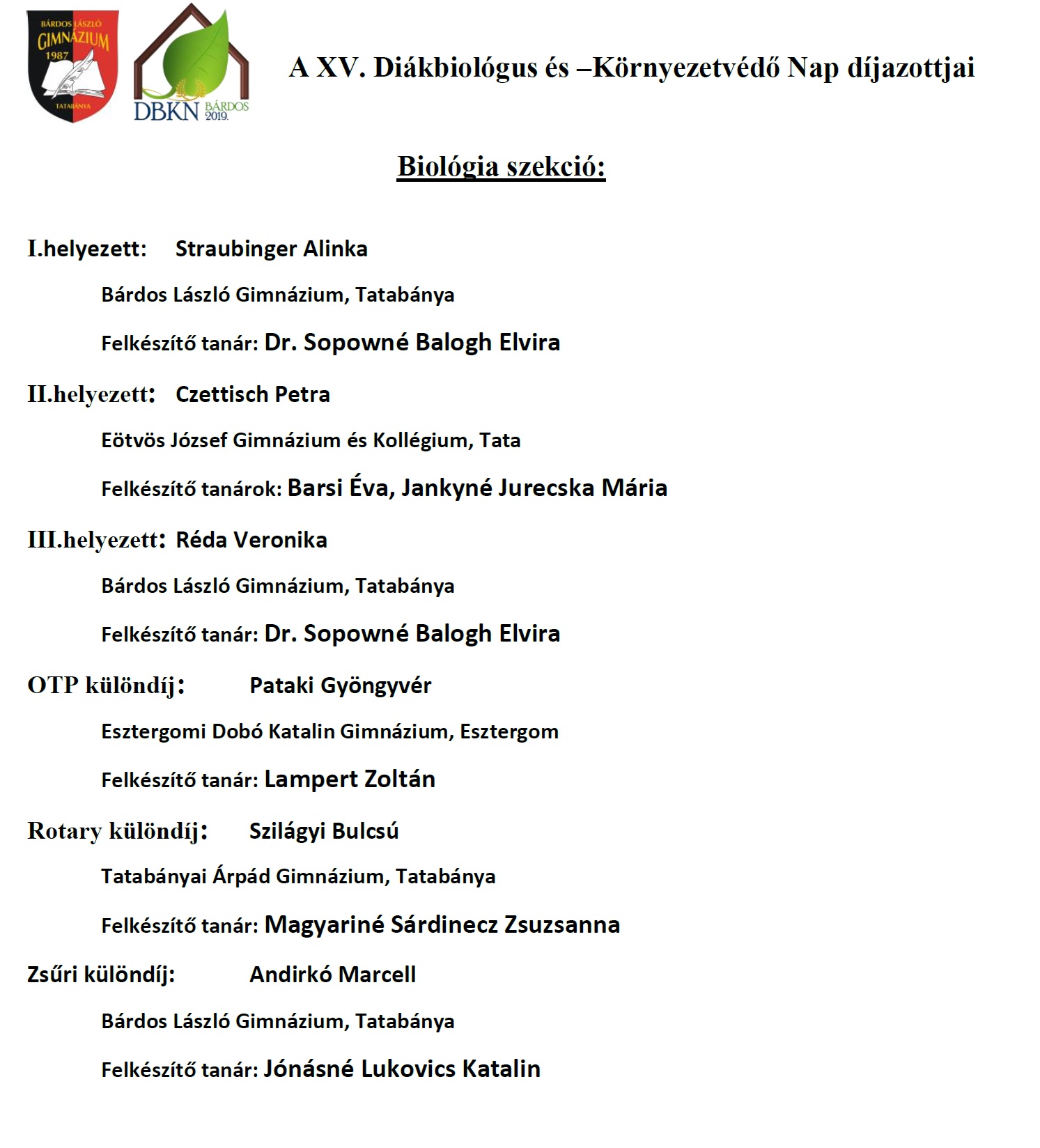 BÁRDOS LÁSZLÓ GIMNÁZIUM 1987 TATABÁNYA

DBKN BÁRDOS 2019.

A XV. Diákbiológus és –Környezetvédő Nap díjazottjai

Biológia szekció:

I.helyezett: Straubinger Alinka

Bárdos László Gimnázium, Tatabánya

Felkészítő tanár: Dr. Sopowné Balogh Elvira

II.helyezett: Czettisch Petra

Eötvös József Gimnázium és Kollégium, Tata

Felkészítő tanárok: Barsi Éva, Jankyné Jurecska Mária

III.helyezett: Réda Veronika

Bárdos László Gimnázium, Tatabánya

Felkészítő tanár: Dr. Sopowné Balogh Elvira

OTP különdíj: Pataki Gyöngyvér

Esztergomi Dobó Katalin Gimnázium, Esztergom

Felkészítő tanár: Lampert Zoltán

Rotary különdíj: Szilágyi Bulcsú

Tatabányai Árpád Gimnázium, Tatabánya

Felkészítő tanár: Magyariné Sárdinecz Zsuzsanna

Zsűri különdíj: Andirkó Marcell

Bárdos László Gimnázium, Tatabánya

Felkészítő tanár: Jónásné Lukovics Katalin